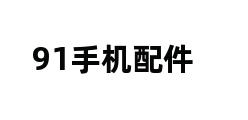 91手机配件